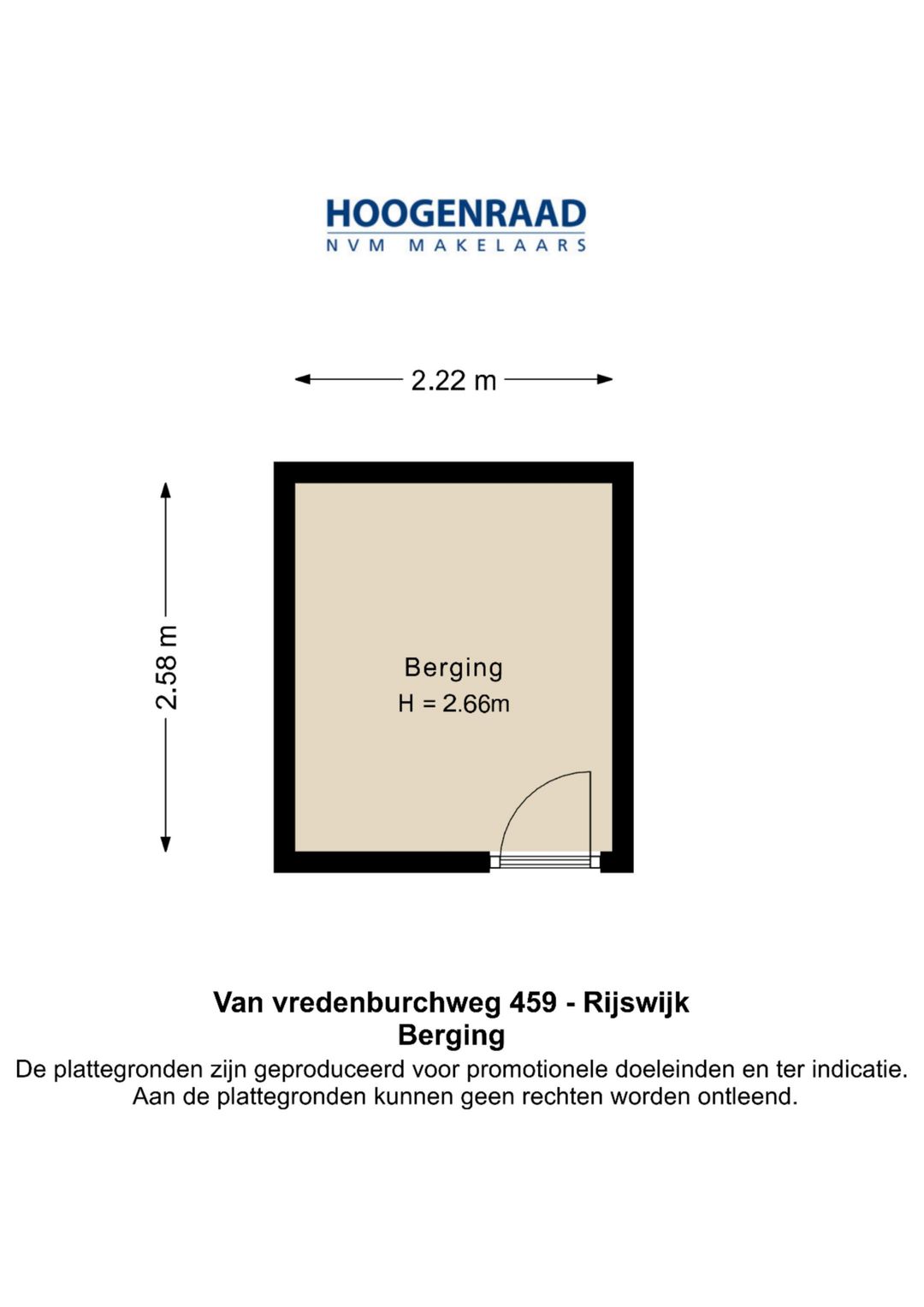 HOOGENRAAD
NVM MAKELAARS

2.22 m

2.58 m

Berging
H = 2.66m

Van vredenburchweg 459 - Rijswijk
Berging
De plattegronden zijn geproduceerd voor promotionele doeleinden en ter indicatie.
Aan de plattegronden kunnen geen rechten worden ontleend.